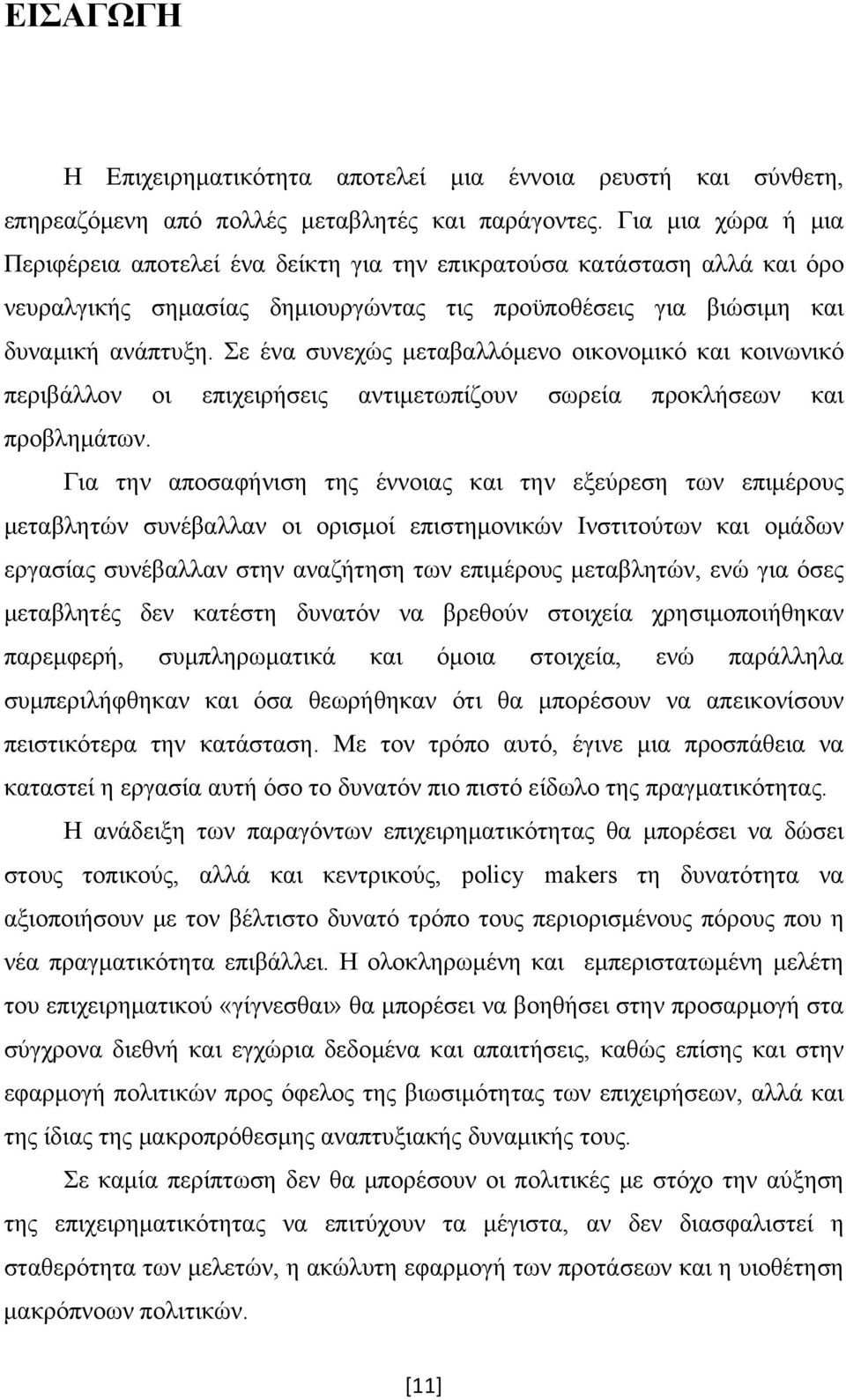 ΕΙΣΑΓΩΓΗ

Η Επιχειρηματικότητα αποτελεί μια έννοια ρευστή και σύνθετη, επηρεαζόμενη από πολλές μεταβλητές και παράγοντες. Για μια χώρα ή μια Περιφέρεια αποτελεί ένα δείκτη για την επικρατούσα κατάσταση αλλά και όρο νευραλγικής σημασίας δημιουργώντας τις προϋποθέσεις για βιώσιμη και δυναμική ανάπτυξη. Σε ένα συνεχώς μεταβαλλόμενο οικονομικό και κοινωνικό περιβάλλον οι επιχειρήσεις αντιμετωπίζουν σωρεία προκλήσεων και προβλημάτων.

Για την αποσαφήνιση της έννοιας και την εξεύρεση των επιμέρους μεταβλητών συνέβαλλαν οι ορισμοί επιστημονικών Ινστιτούτων και ομάδων εργασίας συνέβαλλαν στην αναζήτηση των επιμέρους μεταβλητών, ενώ για όσες μεταβλητές δεν κατέστη δυνατόν να βρεθούν στοιχεία χρησιμοποιήθηκαν παρεμφερή, συμπληρωματικά και όμοια στοιχεία, ενώ παράλληλα συμπεριλήφθηκαν και όσα θεωρήθηκαν ότι θα μπορέσουν να απεικονίσουν πειστικότερα την κατάσταση. Με τον τρόπο αυτό, έγινε μια προσπάθεια να καταστεί η εργασία αυτή όσο το δυνατόν πιο πιστό είδωλο της πραγματικότητας.

Η ανάδειξη των παραγόντων επιχειρηματικότητας θα μπορέσει να δώσει στους τοπικούς, αλλά και κεντρικούς, policy makers τη δυνατότητα να αξιοποιήσουν με τον βέλτιστο δυνατό τρόπο τους περιορισμένους πόρους που η νέα πραγματικότητα επιβάλλει. Η ολοκληρωμένη και εμπεριστατωμένη μελέτη του επιχειρηματικού «γίγνεσθαι» θα μπορέσει να βοηθήσει στην προσαρμογή στα σύγχρονα διεθνή και εγχώρια δεδομένα και απαιτήσεις, καθώς επίσης και στην εφαρμογή πολιτικών προς όφελος της βιωσιμότητας των επιχειρήσεων, αλλά και της ίδιας της μακροπρόθεσμης αναπτυξιακής δυναμικής τους.

Σε καμία περίπτωση δεν θα μπορέσουν οι πολιτικές με στόχο την αύξηση της επιχειρηματικότητας να επιτύχουν τα μέγιστα, αν δεν διασφαλιστεί η σταθερότητα των μελετών, η ακώλυτη εφαρμογή των προτάσεων και η υιοθέτηση μακρόπνοων πολιτικών.

[11]